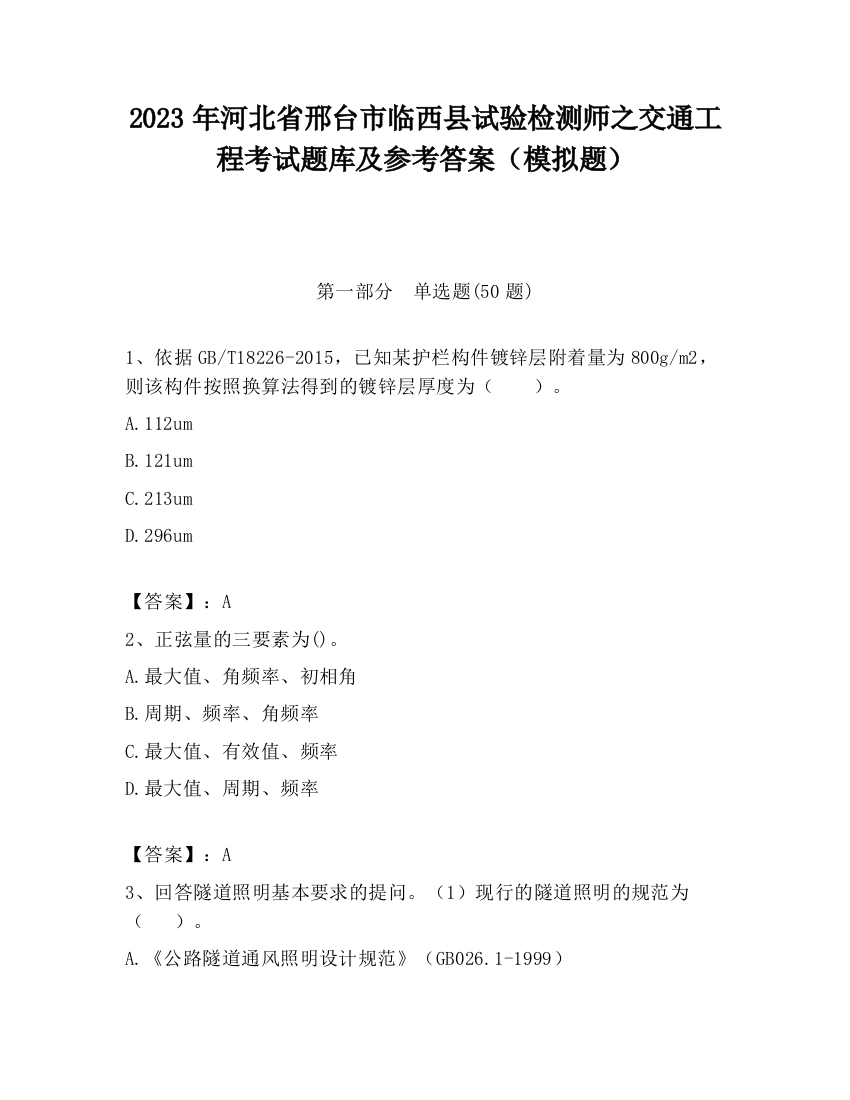 2023 年河北省邢台市临西县试验检测师之交通工程考试题库及参考答案（模拟题）

第一部分　单选题(50 题)

1、依据 GB/T18226-2015，已知某护栏构件镀锌层附着量为 800g/m2，则该构件按照换算法得到的镀锌层厚度为（　　）。

A.112um

B.121um

C.213um

D.296um

【答案】：A

2、正弦量的三要素为()。

A.最大值、角频率、初相角

B.周期、频率、角频率

C.最大值、有效值、频率

D.最大值、周期、频率

【答案】：A

3、回答隧道照明基本要求的提问。（1）现行的隧道照明的规范为（　　）。

A.《公路隧道通风照明设计规范》（GB026.1-1999）